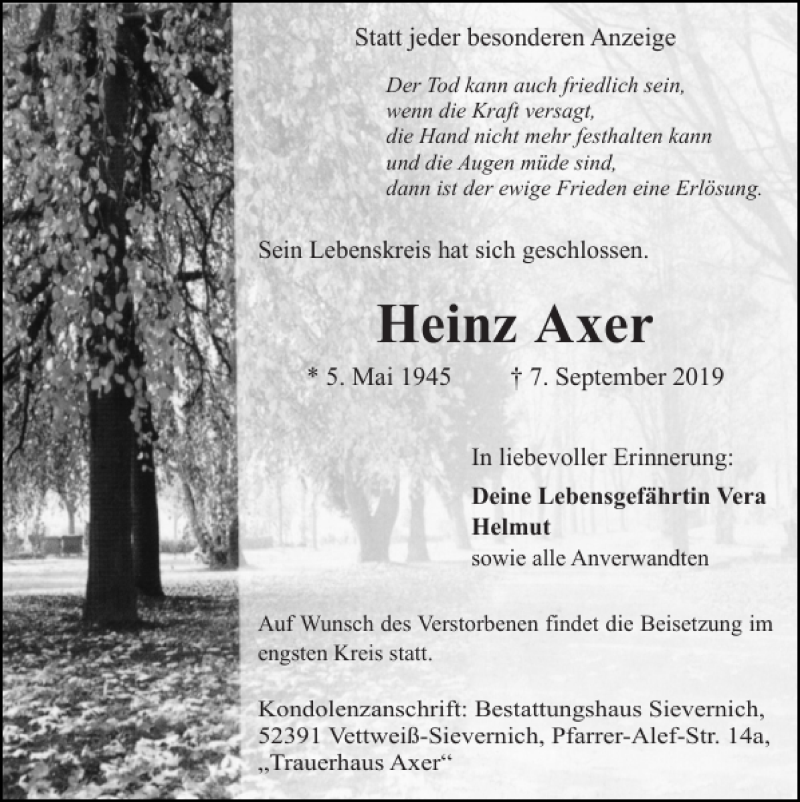 Statt jeder besonderen Anzeige

Der Tod kann auch friedlich sein,
wenn die Kraft versagt,
die Hand nicht mehr festhalten kann
und die Augen müde sind,
dann ist der ewige Frieden eine Erlösung.

Sein Lebenskreis hat sich geschlossen.

Heinz Axer

* 5. Mai 1945 † 7. September 2019

In liebevoller Erinnerung:

Deine Lebensgefährtin Vera
Helmut
sowie alle Anverwandten

Auf Wunsch des Verstorbenen findet die Beisetzung im engsten Kreis statt.

Kondolenzanschrift: Bestattungshaus Sievernich, 52391 Vettweiß-Sievernich, Pfarrer-Alef-Str. 14a, „Trauerhaus Axer“